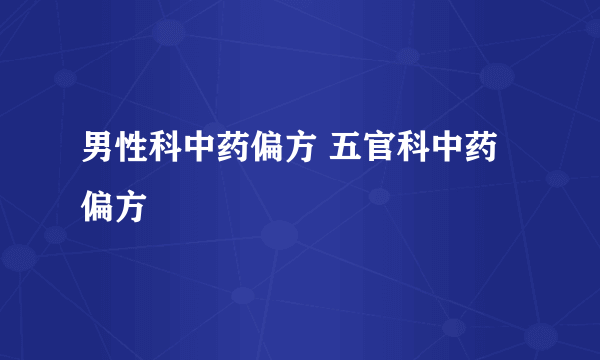 男性科中药偏方 五官科中药偏方